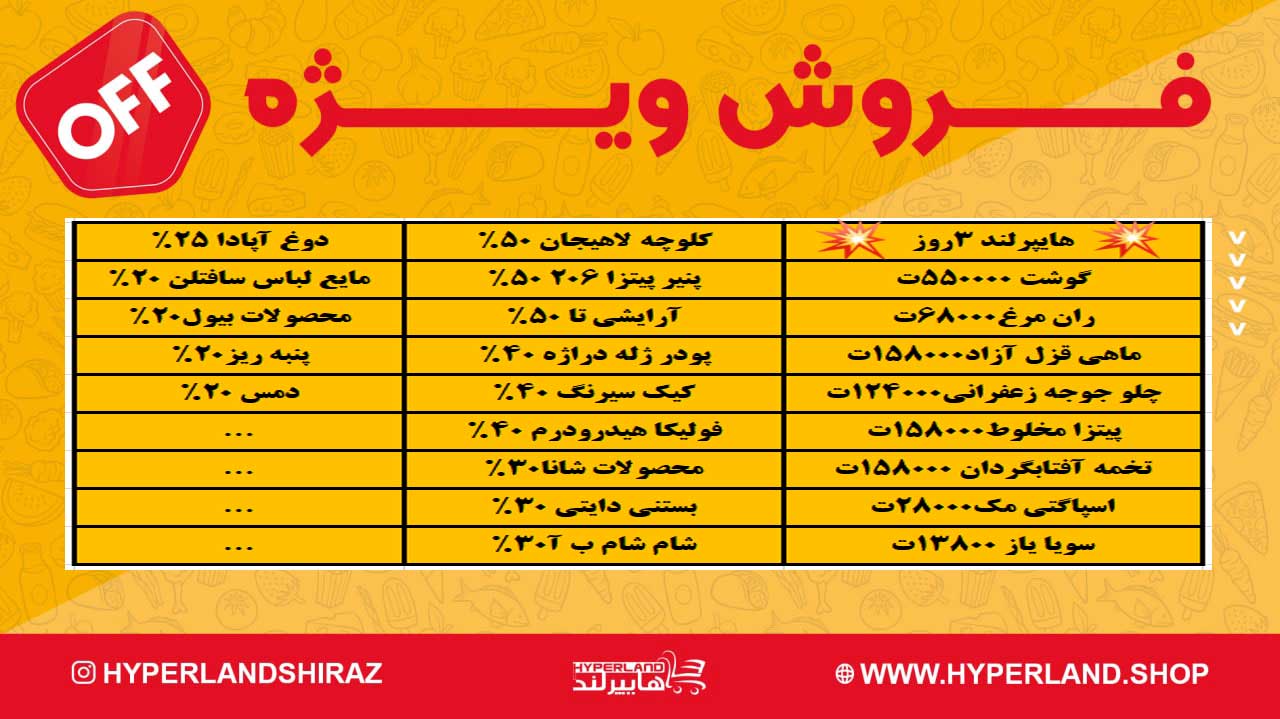 OFF

فروش ویژه

| هایپرلند ۳روز | کلوچه لاهیجان ۵۰٪ | دوغ آپادا ۲۵٪ |
|---|---|---|
| گوشت ۵۵۰۰۰۰ت | پنیر پیتزا ۲۰۶ ۵۰٪ | مایع لباس سافتلن ۲۰٪ |
| ران مرغ۶۸۰۰۰ت | آرایشی تا ۵۰٪ | محصولات بیول۲۰٪ |
| ماهی قزل آزاد۱۵۸۰۰۰ت | پودر ژله دراژه ۴۰٪ | پنبه ریز۲۰٪ |
| چلو جوجه زعفرانی۱۲۴۰۰۰ت | کیک سیرنگ ۴۰٪ | دمس ۲۰٪ |
| پیتزا مخلوط۱۵۸۰۰۰ت | فولیکا هیدرودرم ۴۰٪ | ... |
| تخمه آفتابگردان ۱۵۸۰۰۰ت | محصولات شانا۳۰٪ | ... |
| اسپاگتی مک۲۸۰۰۰ت | بستنی دایتی ۳۰٪ | ... |
| سویا یاز ۱۳۸۰۰ت | شام شام ب آ۳۰٪ | ... |

HYPERLANDSHIRAZ

HYPERLAND
هایپرلند

WWW.HYPERLAND.SHOP